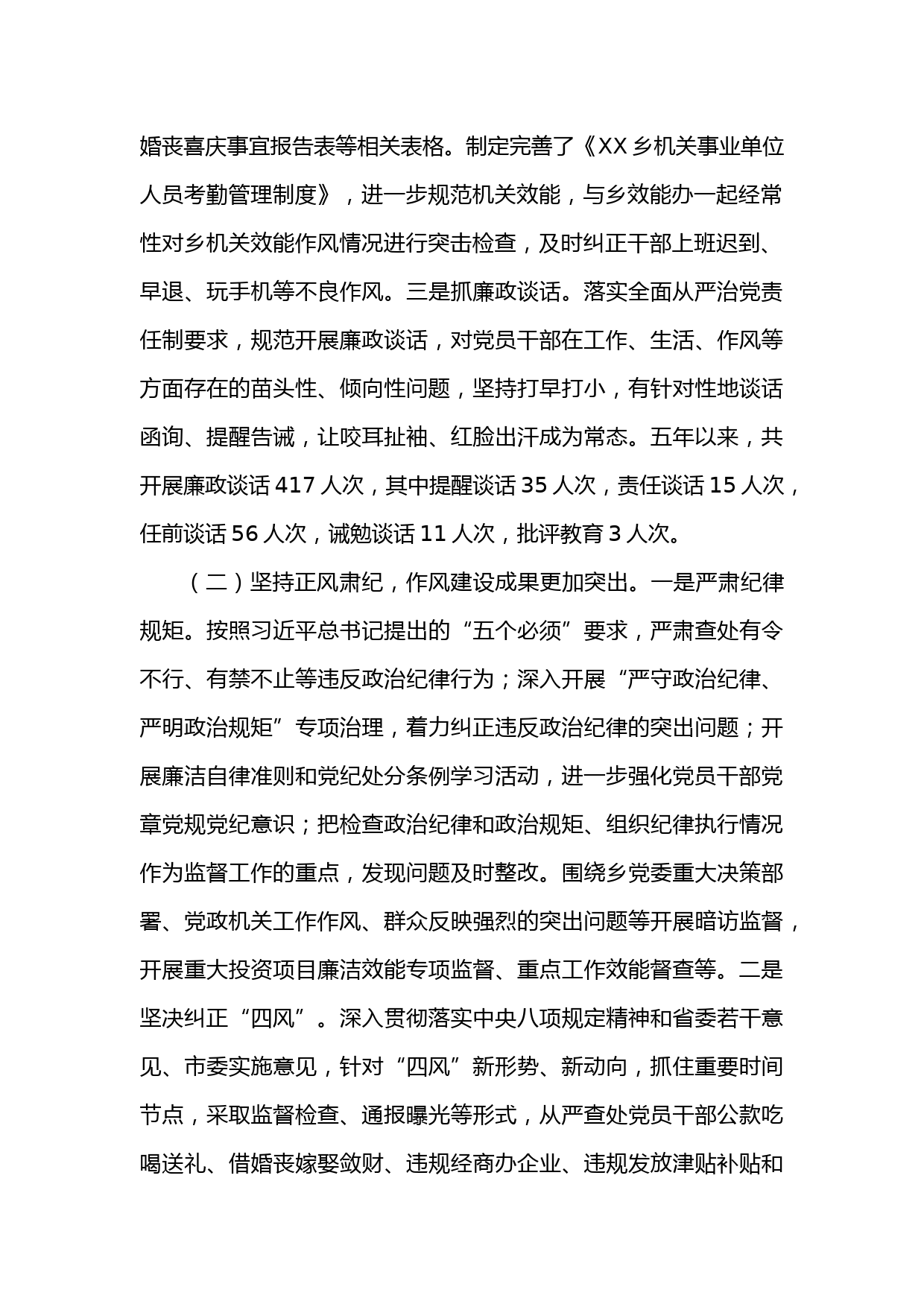 婚丧喜庆事宜报告表等相关表格。制定完善了《XX 乡机关事业单位人员考勤管理制度》，进一步规范机关效能，与乡效能办一起经常性对乡机关效能作风情况进行突击检查，及时纠正干部上班迟到、早退、玩手机等不良作风。三是抓廉政谈话。落实全面从严治党责任制要求，规范开展廉政谈话，对党员干部在工作、生活、作风等方面存在的苗头性、倾向性问题，坚持打早打小，有针对性地谈话函询、提醒告诫，让咬耳扯袖、红脸出汗成为常态。五年以来，共开展廉政谈话 417 人次，其中提醒谈话 35 人次，责任谈话 15 人次，任前谈话 56 人次，诫勉谈话 11 人次，批评教育 3 人次。

（二）坚持正风肃纪，作风建设成果更加突出。一是严肃纪律规矩。按照习近平总书记提出的“五个必须”要求，严肃查处有令不行、有禁不止等违反政治纪律行为；深入开展“严守政治纪律、严明政治规矩”专项治理，着力纠正违反政治纪律的突出问题；开展廉洁自律准则和党纪处分条例学习活动，进一步强化党员干部党章党规党纪意识；把检查政治纪律和政治规矩、组织纪律执行情况作为监督工作的重点，发现问题及时整改。围绕乡党委重大决策部署、党政机关工作作风、群众反映强烈的突出问题等开展暗访监督，开展重大投资项目廉洁效能专项监督、重点工作效能督查等。二是坚决纠正“四风”。深入贯彻落实中央八项规定精神和省委若干意见、市委实施意见，针对“四风”新形势、新动向，抓住重要时间节点，采取监督检查、通报曝光等形式，从严查处党员干部公款吃喝送礼、借婚丧嫁娶敛财、违规经商办企业、违规发放津贴补贴和